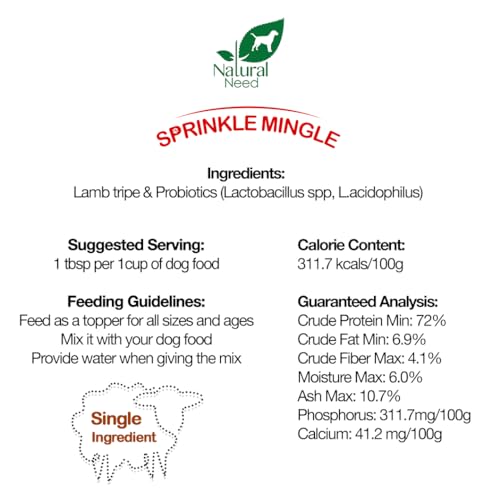 Natural
Need

SPRINKLE MINGLE

Ingredients:
Lamb tripe & Probiotics (Lactobacillus spp, L.acidophilus)

Suggested Serving:
1 tbsp per 1cup of dog food

Feeding Guidelines:
Feed as a topper for all sizes and ages
Mix it with your dog food
Provide water when giving the mix

Single
Ingredient

Calorie Content:
311.7 kcals/100g

Guaranteed Analysis:
Crude Protein Min: 72%
Crude Fat Min: 6.9%
Crude Fiber Max: 4.1%
Moisture Max: 6.0%
Ash Max: 10.7%
Phosphorus: 311.7mg/100g
Calcium: 41.2 mg/100g